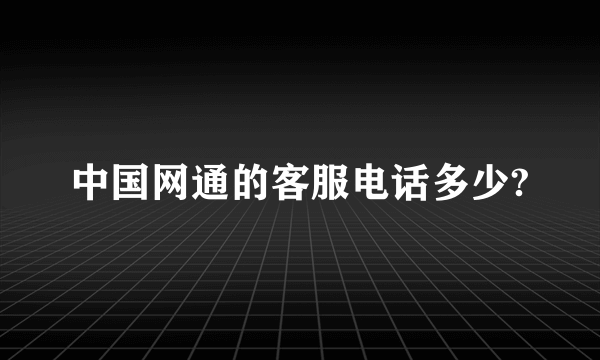 中国网通的客服电话多少?